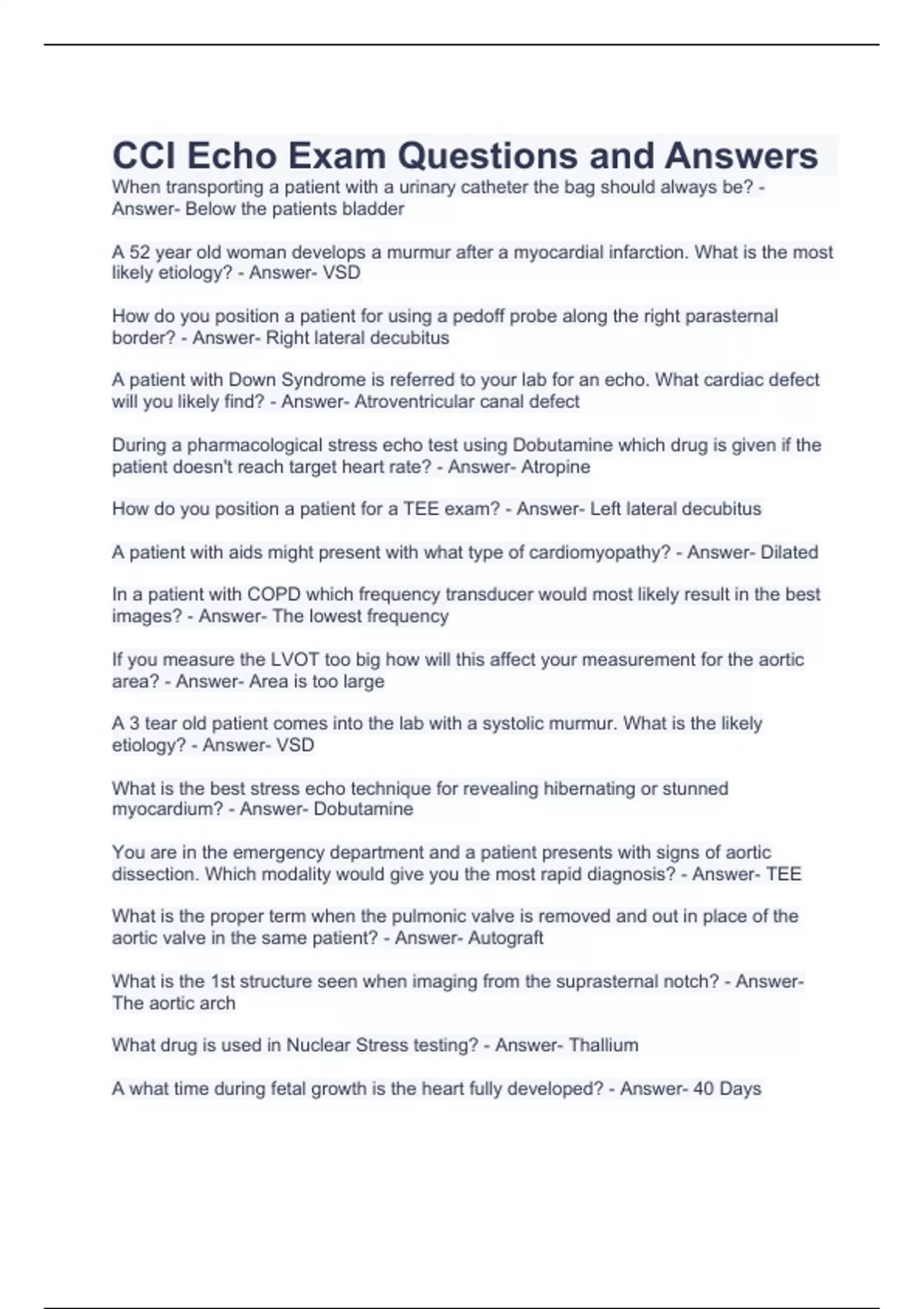 CCI Echo Exam Questions and Answers

When transporting a patient with a urinary catheter the bag should always be? - Answer- Below the patients bladder

A 52 year old woman develops a murmur after a myocardial infarction. What is the most likely etiology? - Answer- VSD

How do you position a patient for using a pedoff probe along the right parasternal border? - Answer- Right lateral decubitus

A patient with Down Syndrome is referred to your lab for an echo. What cardiac defect will you likely find? - Answer- Atroventricular canal defect

During a pharmacological stress echo test using Dobutamine which drug is given if the patient doesn't reach target heart rate? - Answer- Atropine

How do you position a patient for a TEE exam? - Answer- Left lateral decubitus

A patient with aids might present with what type of cardiomyopathy? - Answer- Dilated

In a patient with COPD which frequency transducer would most likely result in the best images? - Answer- The lowest frequency

If you measure the LVOT too big how will this affect your measurement for the aortic area? - Answer- Area is too large

A 3 tear old patient comes into the lab with a systolic murmur. What is the likely etiology? - Answer- VSD

What is the best stress echo technique for revealing hibernating or stunned myocardium? - Answer- Dobutamine

You are in the emergency department and a patient presents with signs of aortic dissection. Which modality would give you the most rapid diagnosis? - Answer- TEE

What is the proper term when the pulmonic valve is removed and out in place of the aortic valve in the same patient? - Answer- Autograft

What is the 1st structure seen when imaging from the suprasternal notch? - Answer- The aortic arch

What drug is used in Nuclear Stress testing? - Answer- Thallium

A what time during fetal growth is the heart fully developed? - Answer- 40 Days